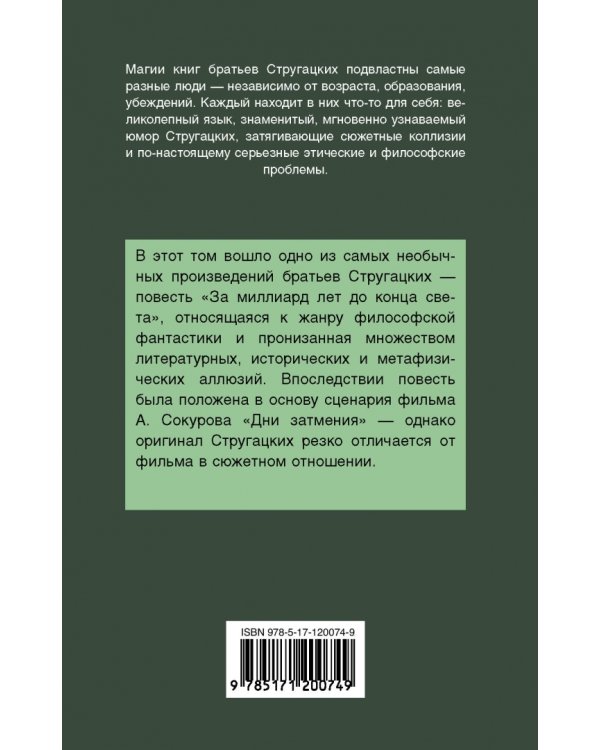 Магии книг братьев Стругацких подвластны самые разные люди — независимо от возраста, образования, убеждений. Каждый находит в них что-то для себя: великолепный язык, знаменитый, мгновенно узнаваемый юмор Стругацких, затягивающие сюжетные коллизии и по-настоящему серьезные этические и философские проблемы.

В этот том вошло одно из самых необычных произведений братьев Стругацких — повесть «За миллиард лет до конца света», относящаяся к жанру философской фантастики и пронизанная множеством литературных, исторических и метафизических аллюзий. Впоследствии повесть была положена в основу сценария фильма А. Сокурова «Дни затмения» — однако оригинал Стругацких резко отличается от фильма в сюжетном отношении.

ISBN 978-5-17-120074-9

9 785171 200749